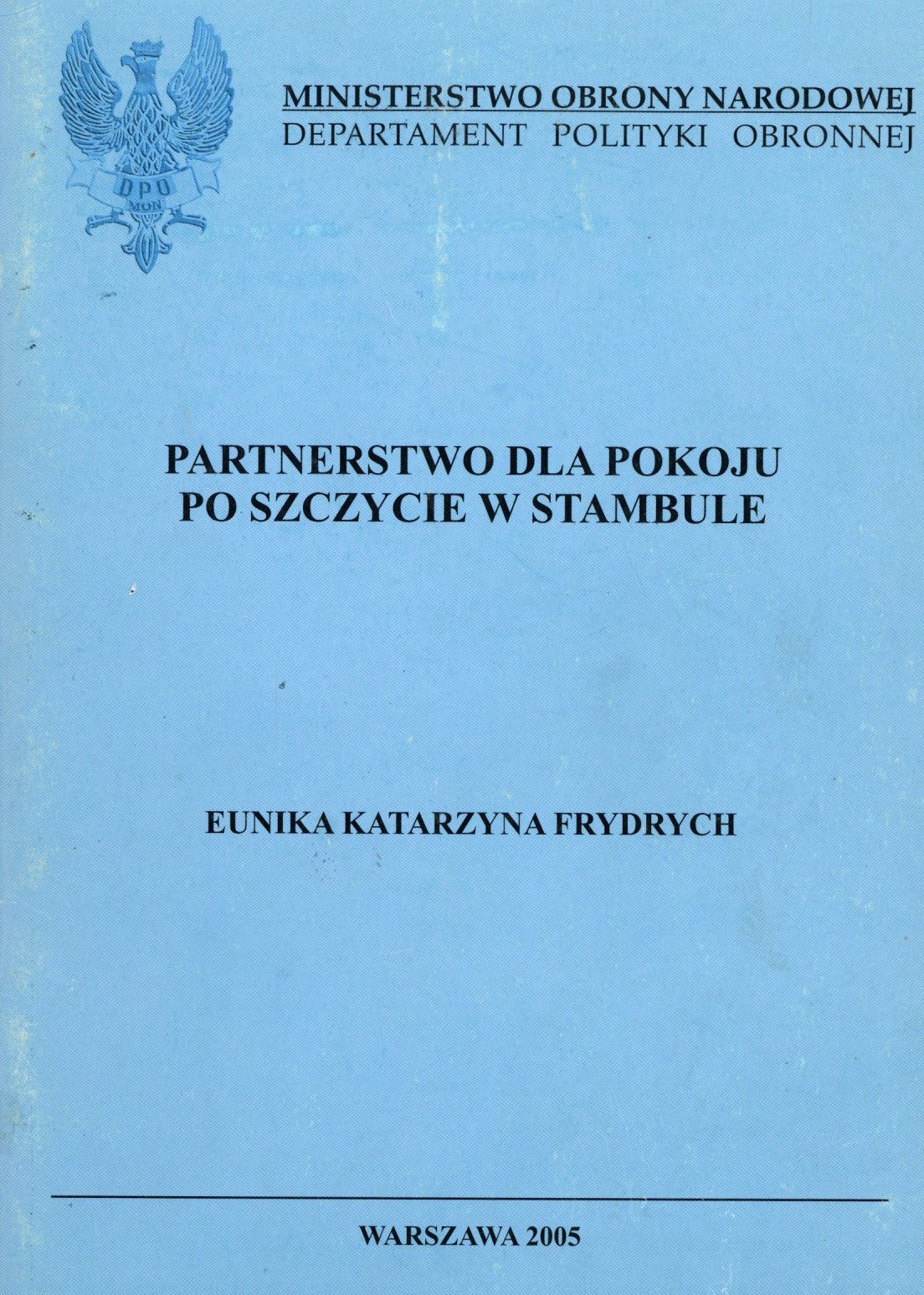 DPO
MON

MINISTERSTWO OBRONY NARODOWEJ
DEPARTAMENT POLITYKI OBRONNEJ

PARTNERSTWO DLA POKOJU
PO SZCZYCIE W STAMBULE

EUNIKA KATARZYNA FRYDRYCH

WARSZAWA 2005